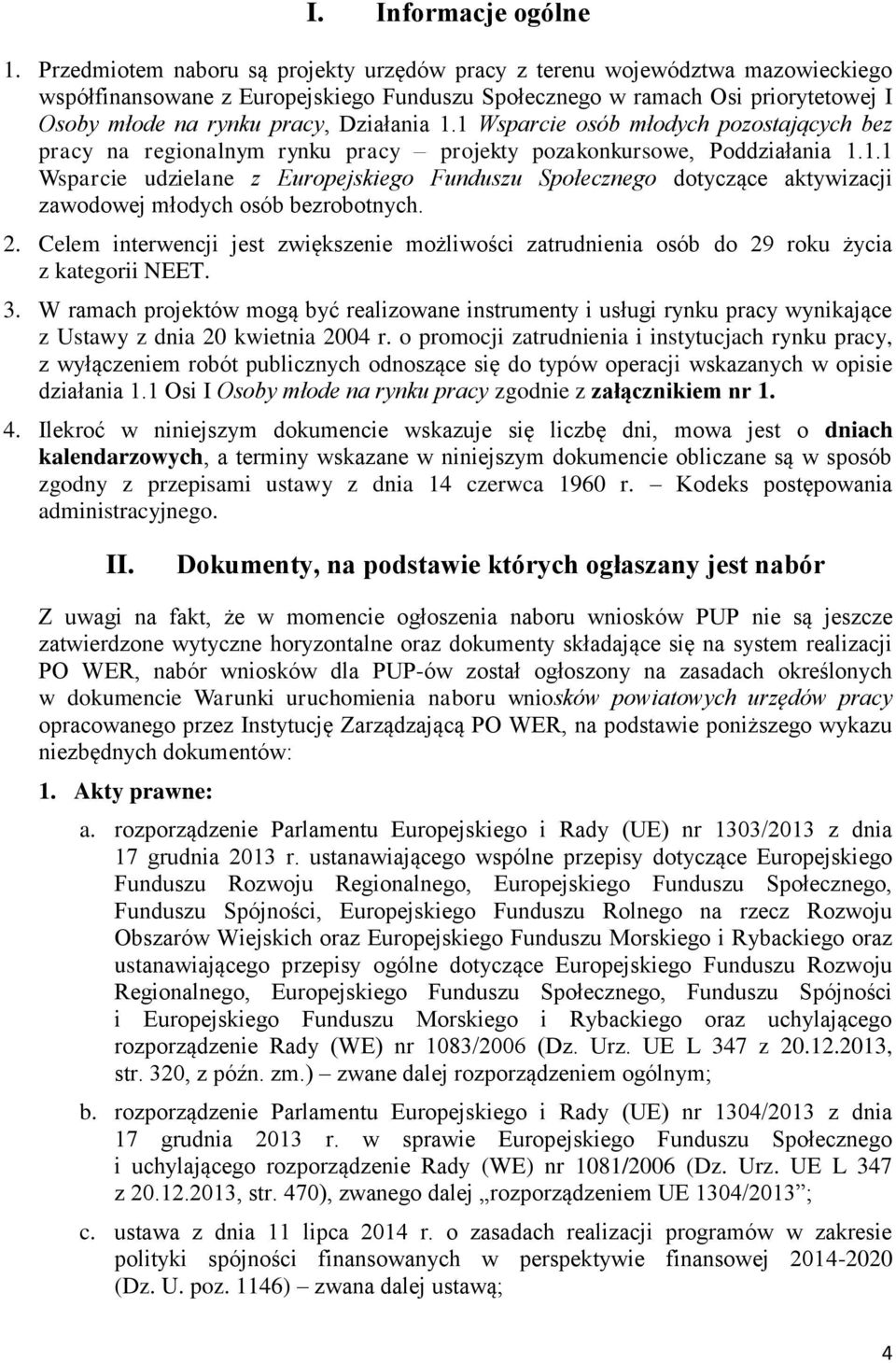 I. Informacje ogólne

1. Przedmiotem naboru są projekty urzędów pracy z terenu województwa mazowieckiego współfinansowane z Europejskiego Funduszu Społecznego w ramach Osi priorytetowej I Osoby młode na rynku pracy, Działania 1.1 Wsparcie osób młodych pozostających bez pracy na regionalnym rynku pracy – projekty pozakonkursowe, Poddziałania 1.1.1 Wsparcie udzielane z Europejskiego Funduszu Społecznego dotyczące aktywizacji zawodowej młodych osób bezrobotnych.

2. Celem interwencji jest zwiększenie możliwości zatrudnienia osób do 29 roku życia z kategorii NEET.

3. W ramach projektów mogą być realizowane instrumenty i usługi rynku pracy wynikające z Ustawy z dnia 20 kwietnia 2004 r. o promocji zatrudnienia i instytucjach rynku pracy, z wyłączeniem robót publicznych odnoszące się do typów operacji wskazanych w opisie działania 1.1 Osi I Osoby młode na rynku pracy zgodnie z załącznikiem nr 1.

4. Ilekroć w niniejszym dokumencie wskazuje się liczbę dni, mowa jest o dniach kalendarzowych, a terminy wskazane w niniejszym dokumencie obliczane są w sposób zgodny z przepisami ustawy z dnia 14 czerwca 1960 r. – Kodeks postępowania administracyjnego.

II. Dokumenty, na podstawie których ogłaszany jest nabór

Z uwagi na fakt, że w momencie ogłoszenia naboru wniosków PUP nie są jeszcze zatwierdzone wytyczne horyzontalne oraz dokumenty składające się na system realizacji PO WER, nabór wniosków dla PUP-ów został ogłoszony na zasadach określonych w dokumencie Warunki uruchomienia naboru wniosków powiatowych urzędów pracy opracowanego przez Instytucję Zarządzającą PO WER, na podstawie poniższego wykazu niezbędnych dokumentów:

1. Akty prawne:

a. rozporządzenie Parlamentu Europejskiego i Rady (UE) nr 1303/2013 z dnia 17 grudnia 2013 r. ustanawiającego wspólne przepisy dotyczące Europejskiego Funduszu Rozwoju Regionalnego, Europejskiego Funduszu Społecznego, Funduszu Spójności, Europejskiego Funduszu Rolnego na rzecz Rozwoju Obszarów Wiejskich oraz Europejskiego Funduszu Morskiego i Rybackiego oraz ustanawiającego przepisy ogólne dotyczące Europejskiego Funduszu Rozwoju Regionalnego, Europejskiego Funduszu Społecznego, Funduszu Spójności i Europejskiego Funduszu Morskiego i Rybackiego oraz uchylającego rozporządzenie Rady (WE) nr 1083/2006 (Dz. Urz. UE L 347 z 20.12.2013, str. 320, z późn. zm.) – zwane dalej rozporządzeniem ogólnym;

b. rozporządzenie Parlamentu Europejskiego i Rady (UE) nr 1304/2013 z dnia 17 grudnia 2013 r. w sprawie Europejskiego Funduszu Społecznego i uchylającego rozporządzenie Rady (WE) nr 1081/2006 (Dz. Urz. UE L 347 z 20.12.2013, str. 470), zwanego dalej „rozporządzeniem UE 1304/2013”;

c. ustawa z dnia 11 lipca 2014 r. o zasadach realizacji programów w zakresie polityki spójności finansowanych w perspektywie finansowej 2014-2020 (Dz. U. poz. 1146) – zwana dalej ustawą;

4